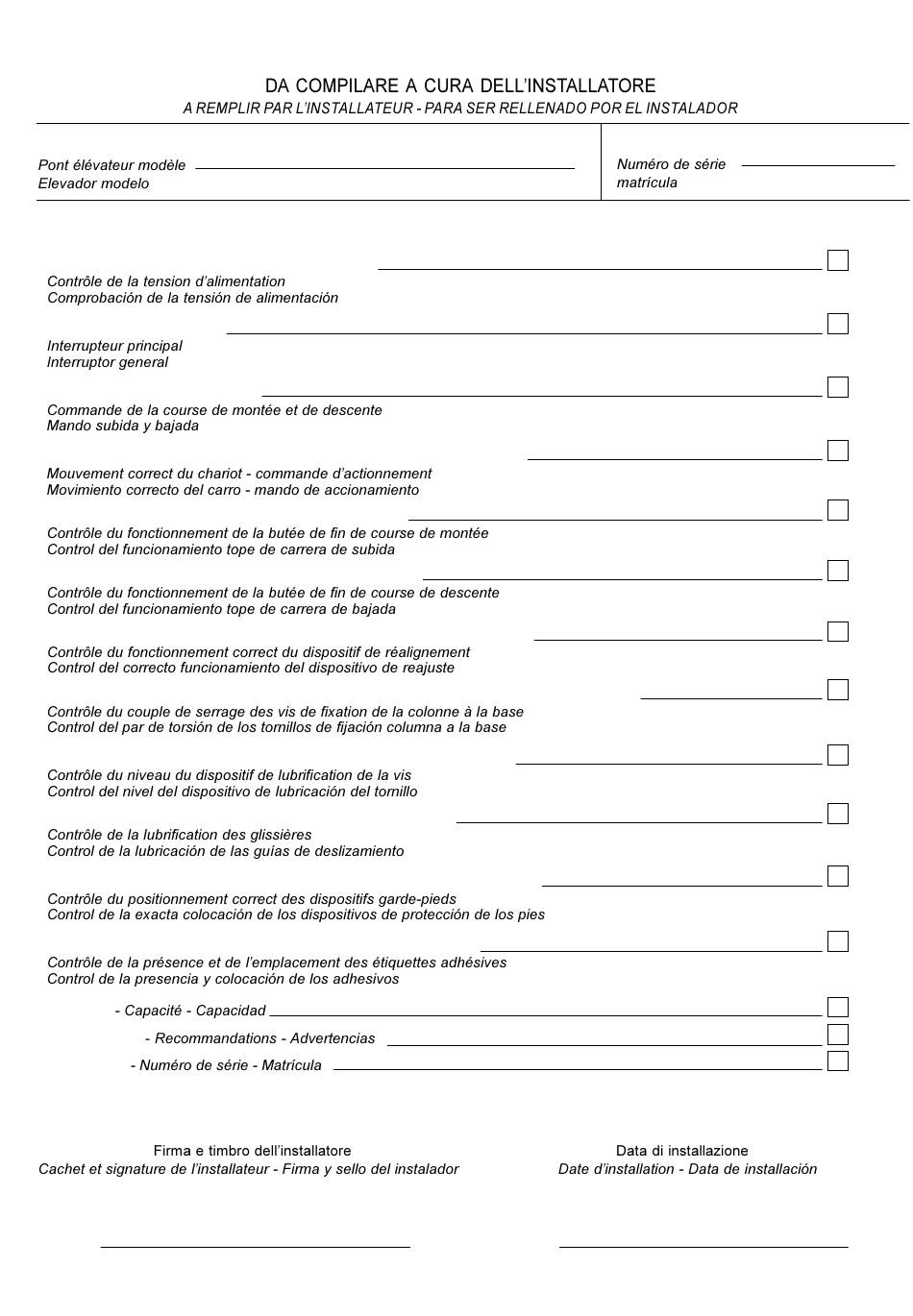 DA COMPILARE A CURA DELL'INSTALLATORE
A REMPLIR PAR L'INSTALLATEUR - PARA SER RELLENADO POR EL INSTALADOR

Pont élévateur modèle
Elevador modelo

Numéro de série
matrícula

Contrôle de la tension d'alimentation
Comprobación de la tensión de alimentación

Interrupteur principal
Interruptor general

Commande de la course de montée et de descente
Mando subida y bajada

Mouvement correct du chariot - commande d'actionnement
Movimiento correcto del carro - mando de accionamiento

Contrôle du fonctionnement de la butée de fin de course de montée
Control del funcionamiento tope de carrera de subida

Contrôle du fonctionnement de la butée de fin de course de descente
Control del funcionamiento tope de carrera de bajada

Contrôle du fonctionnement correct du dispositif de réalignement
Control del correcto funcionamiento del dispositivo de reajuste

Contrôle du couple de serrage des vis de fixation de la colonne à la base
Control del par de torsión de los tornillos de fijación columna a la base

Contrôle du niveau du dispositif de lubrification de la vis
Control del nivel del dispositivo de lubricación del tornillo

Contrôle de la lubrification des glissières
Control de la lubricación de las guías de deslizamiento

Contrôle du positionnement correct des dispositifs garde-pieds
Control de la exacta colocación de los dispositivos de protección de los pies

Contrôle de la présence et de l'emplacement des étiquettes adhésives
Control de la presencia y colocación de los adhesivos

- Capacité - Capacidad
- Recommandations - Advertencias
- Numéro de série - Matrícula

Firma e timbro dell'installatore
Cachet et signature de l'installateur - Firma y sello del instalador

Data di installazione
Date d'installation - Data de installación